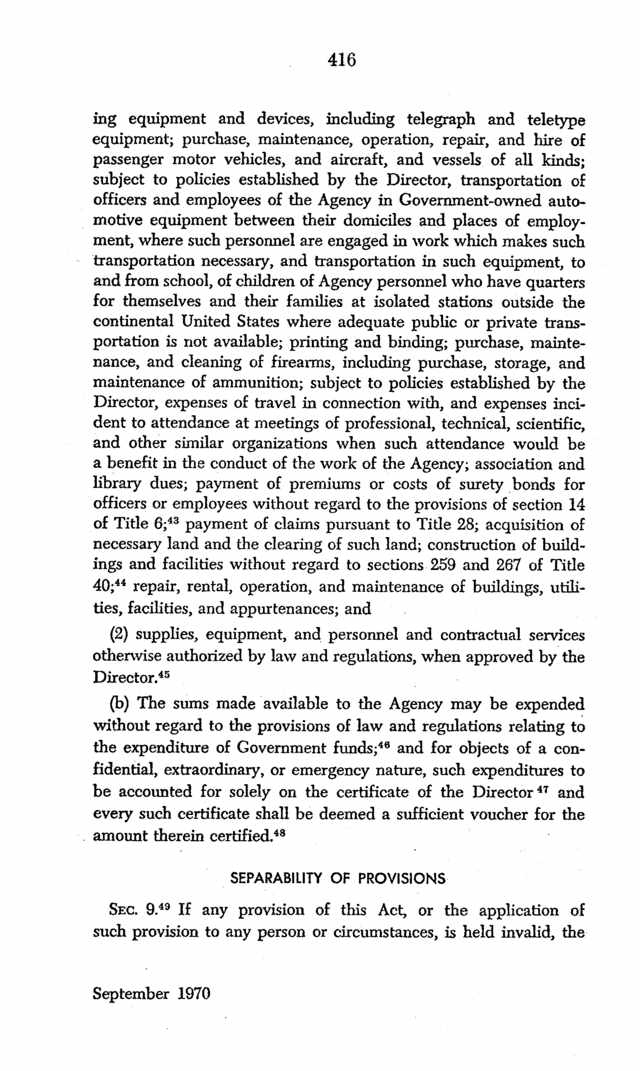 416

ing equipment and devices, including telegraph and teletype equipment; purchase, maintenance, operation, repair, and hire of passenger motor vehicles, and aircraft, and vessels of all kinds; subject to policies established by the Director, transportation of officers and employees of the Agency in Government-owned automotive equipment between their domiciles and places of employment, where such personnel are engaged in work which makes such transportation necessary, and transportation in such equipment, to and from school, of children of Agency personnel who have quarters for themselves and their families at isolated stations outside the continental United States where adequate public or private transportation is not available; printing and binding; purchase, maintenance, and cleaning of firearms, including purchase, storage, and maintenance of ammunition; subject to policies established by the Director, expenses of travel in connection with, and expenses incident to attendance at meetings of professional, technical, scientific, and other similar organizations when such attendance would be a benefit in the conduct of the work of the Agency; association and library dues; payment of premiums or costs of surety bonds for officers or employees without regard to the provisions of section 14 of Title 6;$^{43}$ payment of claims pursuant to Title 28; acquisition of necessary land and the clearing of such land; construction of buildings and facilities without regard to sections 259 and 267 of Title 40;$^{44}$ repair, rental, operation, and maintenance of buildings, utilities, facilities, and appurtenances; and

(2) supplies, equipment, and personnel and contractual services otherwise authorized by law and regulations, when approved by the Director.$^{45}$

(b) The sums made available to the Agency may be expended without regard to the provisions of law and regulations relating to the expenditure of Government funds;$^{46}$ and for objects of a confidential, extraordinary, or emergency nature, such expenditures to be accounted for solely on the certificate of the Director$^{47}$ and every such certificate shall be deemed a sufficient voucher for the amount therein certified.$^{48}$

SEPARABILITY OF PROVISIONS

SEC. 9.$^{49}$ If any provision of this Act, or the application of such provision to any person or circumstances, is held invalid, the

September 1970